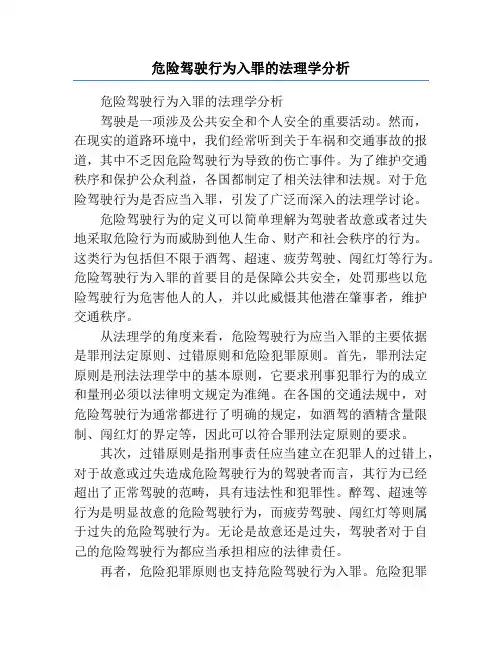 危险驾驶行为入罪的法理学分析

危险驾驶行为入罪的法理学分析

驾驶是一项涉及公共安全和个人安全的重要活动。然而，在现实的道路环境中，我们经常听到关于车祸和交通事故的报道，其中不乏因危险驾驶行为导致的伤亡事件。为了维护交通秩序和保护公众利益，各国都制定了相关法律和法规。对于危险驾驶行为是否应当入罪，引发了广泛而深入的法理学讨论。

危险驾驶行为的定义可以简单理解为驾驶者故意或者过失地采取危险行为而威胁到他人生命、财产和社会秩序的行为。这类行为包括但不限于酒驾、超速、疲劳驾驶、闯红灯等行为。危险驾驶行为入罪的首要目的是保障公共安全，处罚那些以危险驾驶行为危害他人的人，并以此威慑其他潜在肇事者，维护交通秩序。

从法理学的角度来看，危险驾驶行为应当入罪的主要依据是罪刑法定原则、过错原则和危险犯罪原则。首先，罪刑法定原则是刑法法理学中的基本原则，它要求刑事犯罪行为的成立和量刑必须以法律明文规定为准绳。在各国的交通法规中，对危险驾驶行为通常都进行了明确的规定，如酒驾的酒精含量限制、闯红灯的界定等，因此可以符合罪刑法定原则的要求。

其次，过错原则是指刑事责任应当建立在犯罪人的过错上，对于故意或过失造成危险驾驶行为的驾驶者而言，其行为已经超出了正常驾驶的范畴，具有违法性和犯罪性。醉驾、超速等行为是明显故意的危险驾驶行为，而疲劳驾驶、闯红灯等则属于过失的危险驾驶行为。无论是故意还是过失，驾驶者对于自己的危险驾驶行为都应当承担相应的法律责任。

再者，危险犯罪原则也支持危险驾驶行为入罪。危险犯罪